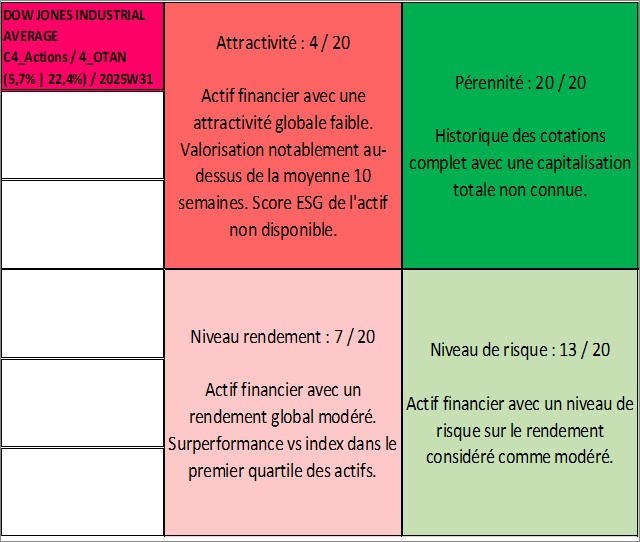 DOW JONES INDUSTRIAL AVERAGE
C4_Actions / 4_OTAN
(5,7% | 22,4%) / 2025W31

Attractivité : 4 / 20

Actif financier avec une attractivité globale faible. Valorisation notablement au-dessus de la moyenne 10 semaines. Score ESG de l'actif non disponible.

Pérennité : 20 / 20

Historique des cotations complet avec une capitalisation totale non connue.

Niveau rendement : 7 / 20

Actif financier avec un rendement global modéré. Surperformance vs index dans le premier quartile des actifs.

Niveau de risque : 13 / 20

Actif financier avec un niveau de risque sur le rendement considéré comme modéré.